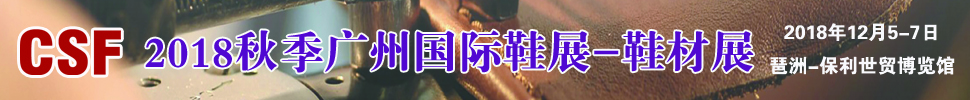 CSF 2018秋季广州国际鞋展-鞋材展

2018年12月5-7日
琶洲-保利世贸博览馆